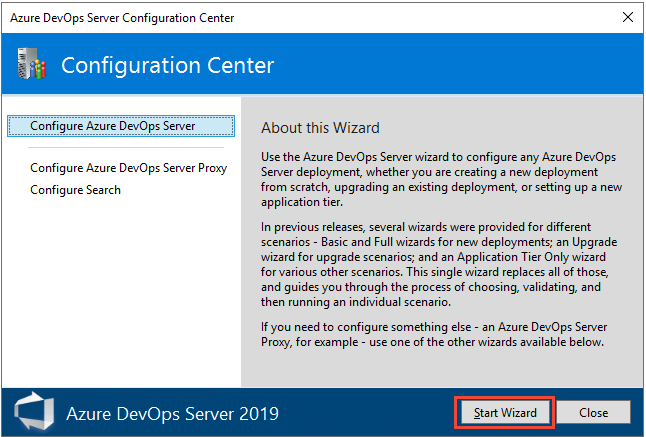 Azure DevOps Server Configuration Center

Configuration Center

Configure Azure DevOps Server

Configure Azure DevOps Server Proxy

Configure Search

About this Wizard

Use the Azure DevOps Server wizard to configure any Azure DevOps Server deployment, whether you are creating a new deployment from scratch, upgrading an existing deployment, or setting up a new application tier.

In previous releases, several wizards were provided for different scenarios - Basic and Full wizards for new deployments; an Upgrade wizard for upgrade scenarios; and an Application Tier Only wizard for various other scenarios. This single wizard replaces all of those, and guides you through the process of choosing, validating, and then running an individual scenario.

If you need to configure something else - an Azure DevOps Server Proxy, for example - use one of the other wizards available below.

Azure DevOps Server 2019

Start Wizard

Close